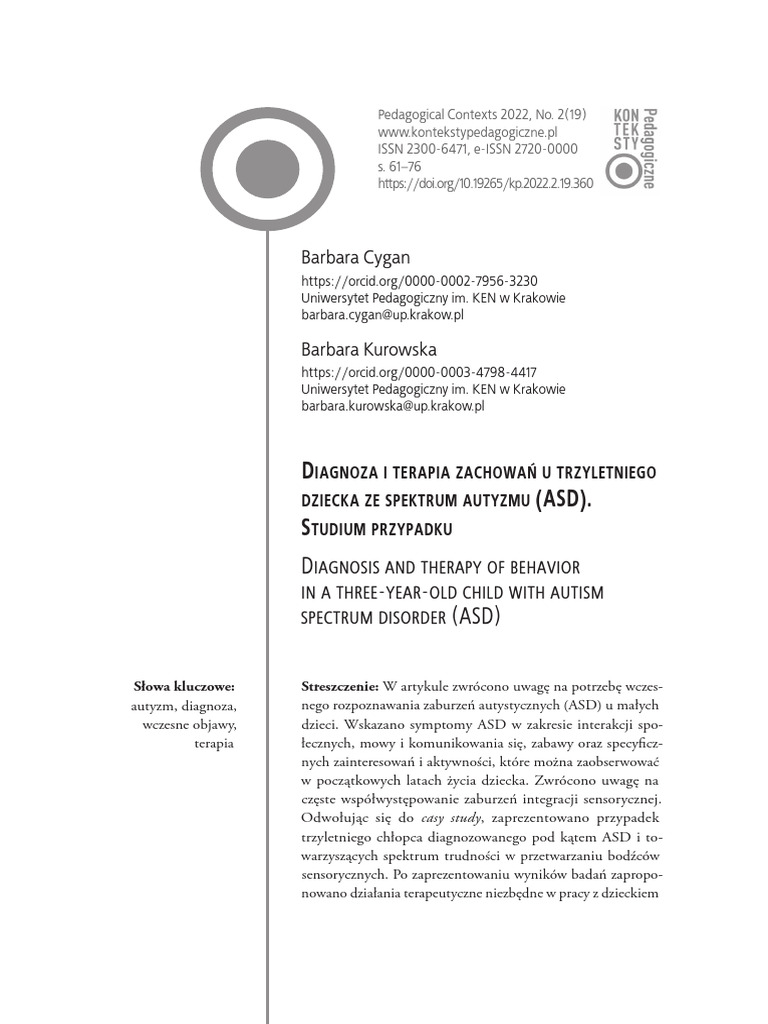 Pedagogical Contexts 2022, No. 2(19)
www.kontekstypedagogiczne.pl
ISSN 2300-6471, e-ISSN 2720-0000
s. 61–76
https://doi.org/10.19265/kp.2022.2.19.360

KON
TEK
STY
Pedagogiczne

Barbara Cygan
https://orcid.org/0000-0002-7956-3230
Uniwersytet Pedagogiczny im. KEN w Krakowie
barbara.cygan@up.krakow.pl

Barbara Kurowska
https://orcid.org/0000-0003-4798-4417
Uniwersytet Pedagogiczny im. KEN w Krakowie
barbara.kurowska@up.krakow.pl

Diagnoza i terapia zachowań u trzyletniego dziecka ze spektrum autyzmu (ASD). Studium przypadku

Diagnosis and therapy of behavior in a three-year-old child with autism spectrum disorder (ASD)

Słowa kluczowe: autyzm, diagnoza, wczesne objawy, terapia

Streszczenie: W artykule zwrócono uwagę na potrzebę wczesnego rozpoznawania zaburzeń autystycznych (ASD) u małych dzieci. Wskazano symptomy ASD w zakresie interakcji społecznych, mowy i komunikowania się, zabawy oraz specyficznych zainteresowań i aktywności, które można zaobserwować w początkowych latach życia dziecka. Zwrócono uwagę na częste współwystępowanie zaburzeń integracji sensorycznej. Odwołując się do casy study, zaprezentowano przypadek trzyletniego chłopca diagnozowanego pod kątem ASD i towarzyszących spektrum trudności w przetwarzaniu bodźców sensorycznych. Po zaprezentowaniu wyników badań zaproponowano działania terapeutyczne niezbędne w pracy z dzieckiem